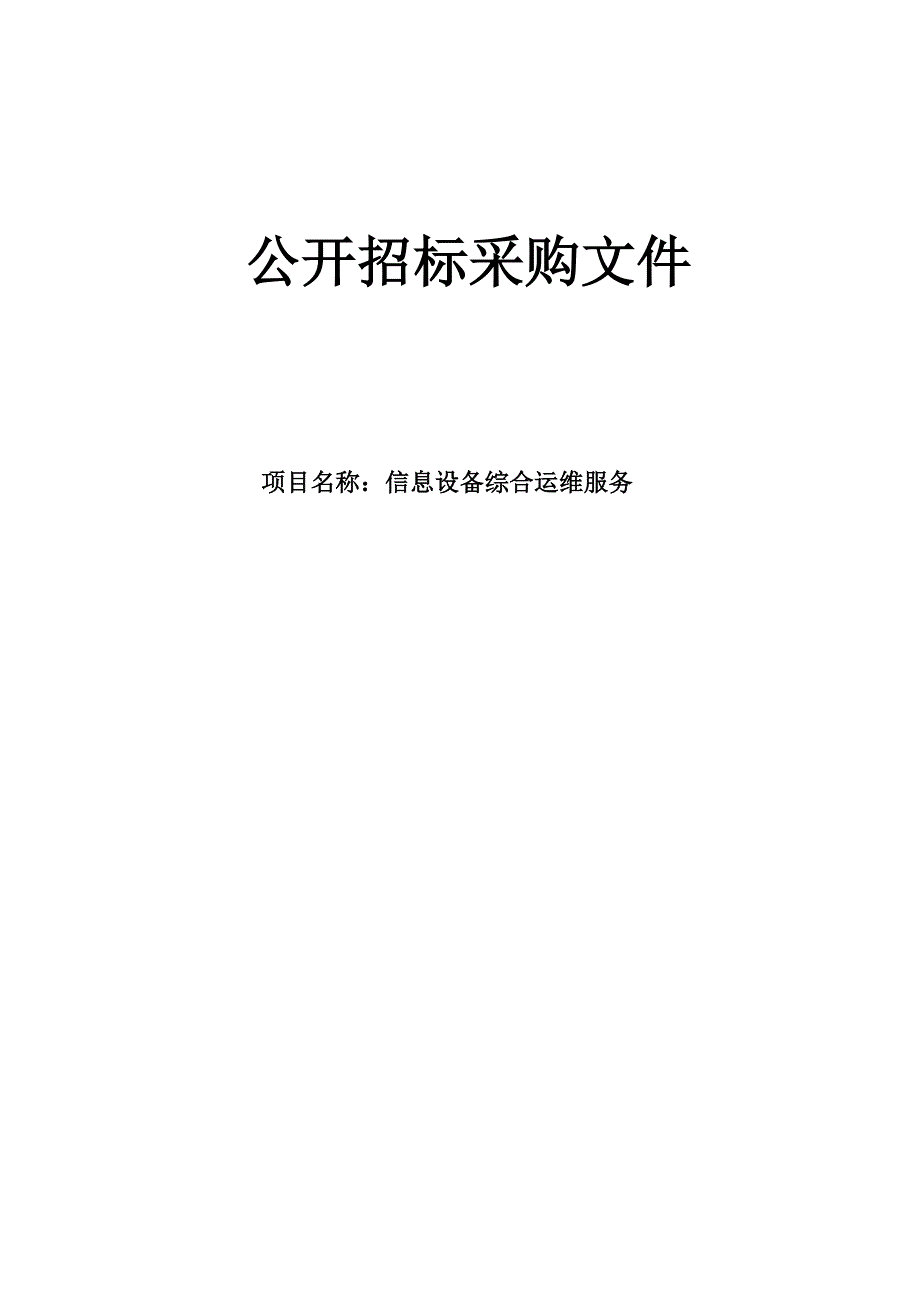 公开招标采购文件

项目名称：信息设备综合运维服务